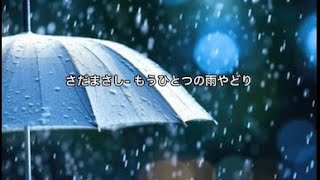 さだまさし- もうひとつの雨やどり